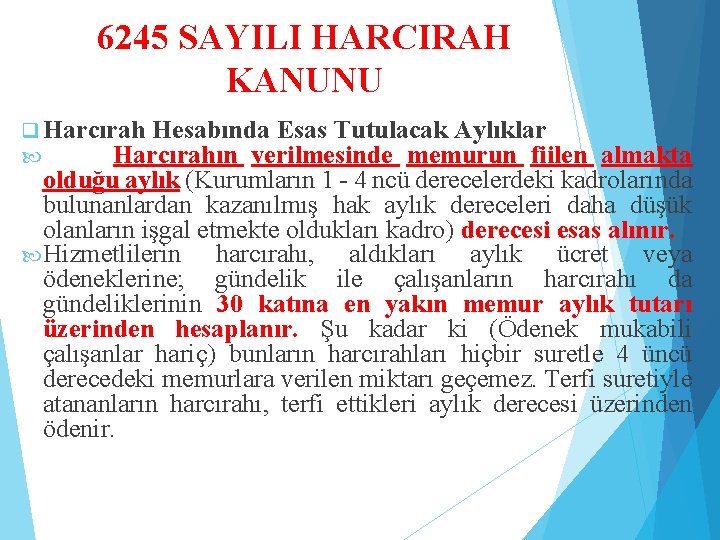 6245 SAYILI HARCIRAH KANUNU

Harcırah Hesabında Esas Tutulacak Aylıklar

Harcırahın verilmesinde memurun fiilen almakta olduğu aylık (Kurumların 1 - 4 ncü derecelerdeki kadrolarında bulunanlardan kazanılmış hak aylık dereceleri daha düşük olanların işgal etmekte oldukları kadro) derecesi esas alınır.

Hizmetlilerin harcırahı, aldıkları aylık ücret veya ödeneklerine; gündelik ile çalışanların harcırahı da gündeliklerinin 30 katına en yakın memur aylık tutarı üzerinden hesaplanır. Şu kadar ki (Ödenek mukabili çalışanlar hariç) bunların harcırahları hiçbir suretle 4 üncü derecedeki memurlara verilen miktarı geçemez. Terfi suretiyle atananların harcırahı, terfi ettikleri aylık derecesi üzerinden ödenir.